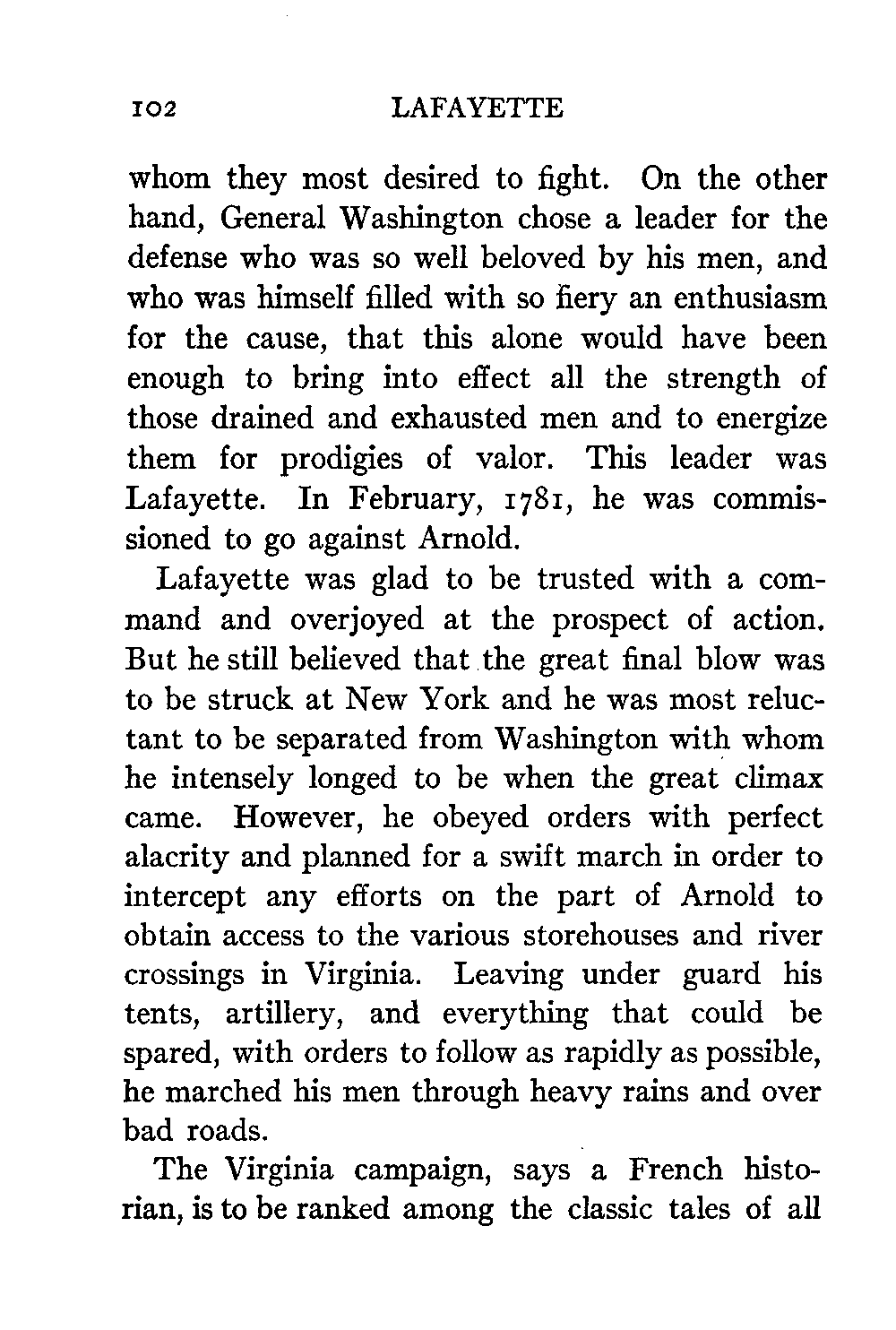 102 LAFAYETTE

whom they most desired to fight. On the other hand, General Washington chose a leader for the defense who was so well beloved by his men, and who was himself filled with so fiery an enthusiasm for the cause, that this alone would have been enough to bring into effect all the strength of those drained and exhausted men and to energize them for prodigies of valor. This leader was Lafayette. In February, 1781, he was commissioned to go against Arnold.

Lafayette was glad to be trusted with a command and overjoyed at the prospect of action. But he still believed that the great final blow was to be struck at New York and he was most reluctant to be separated from Washington with whom he intensely longed to be when the great climax came. However, he obeyed orders with perfect alacrity and planned for a swift march in order to intercept any efforts on the part of Arnold to obtain access to the various storehouses and river crossings in Virginia. Leaving under guard his tents, artillery, and everything that could be spared, with orders to follow as rapidly as possible, he marched his men through heavy rains and over bad roads.

The Virginia campaign, says a French historian, is to be ranked among the classic tales of all